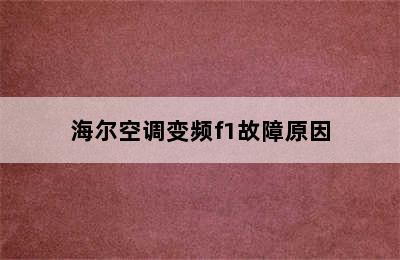 海尔空调变频f1故障原因